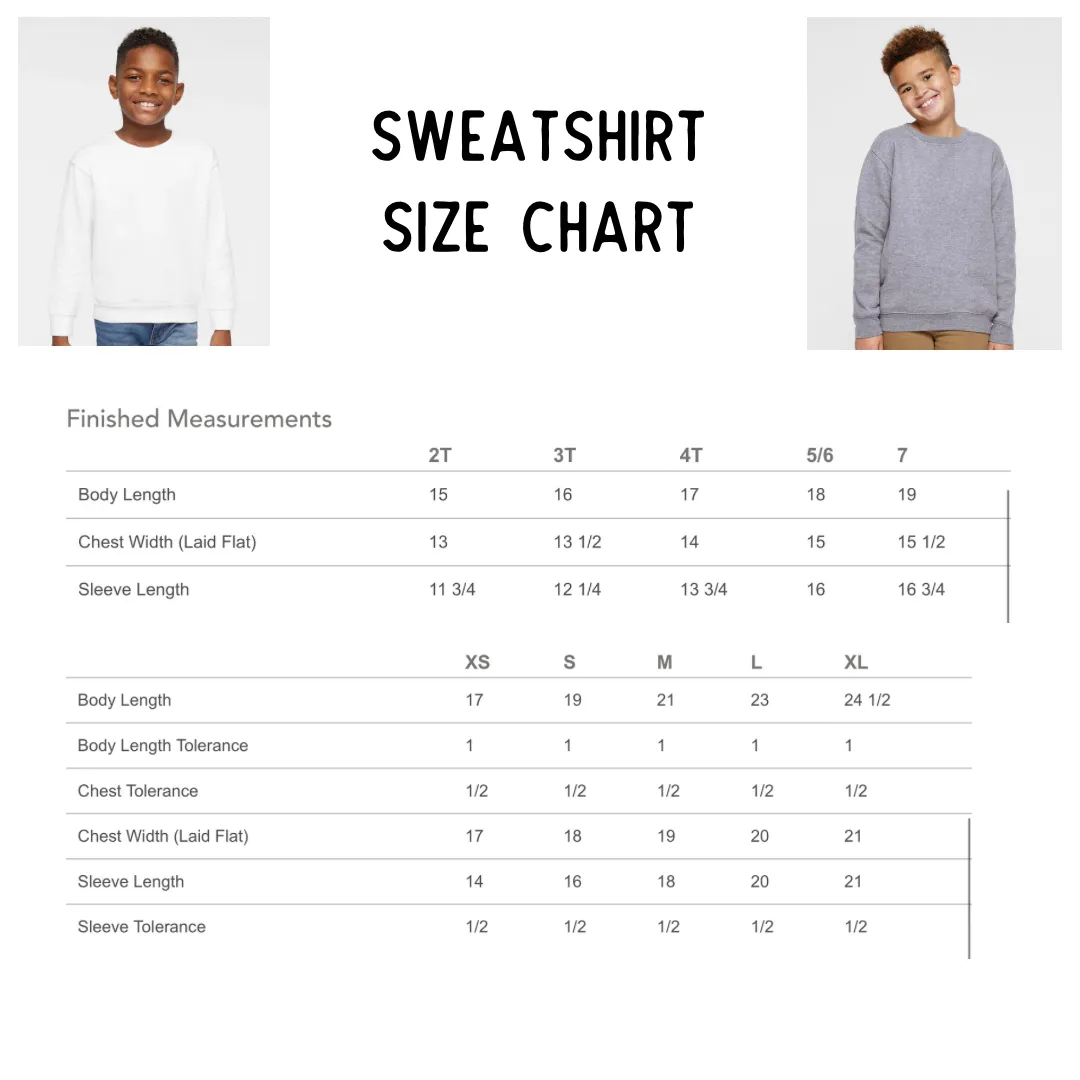 SWEATSHIRT SIZE CHART

Finished Measurements

| | 2T | 3T | 4T | 5/6 | 7 |
|---|---|---|---|---|---|
| Body Length | 15 | 16 | 17 | 18 | 19 |
| Chest Width (Laid Flat) | 13 | 13 1/2 | 14 | 15 | 15 1/2 |
| Sleeve Length | 11 3/4 | 12 1/4 | 13 3/4 | 16 | 16 3/4 |

| | XS | S | M | L | XL |
|---|---|---|---|---|---|
| Body Length | 17 | 19 | 21 | 23 | 24 1/2 |
| Body Length Tolerance | 1 | 1 | 1 | 1 | 1 |
| Chest Tolerance | 1/2 | 1/2 | 1/2 | 1/2 | 1/2 |
| Chest Width (Laid Flat) | 17 | 18 | 19 | 20 | 21 |
| Sleeve Length | 14 | 16 | 18 | 20 | 21 |
| Sleeve Tolerance | 1/2 | 1/2 | 1/2 | 1/2 | 1/2 |